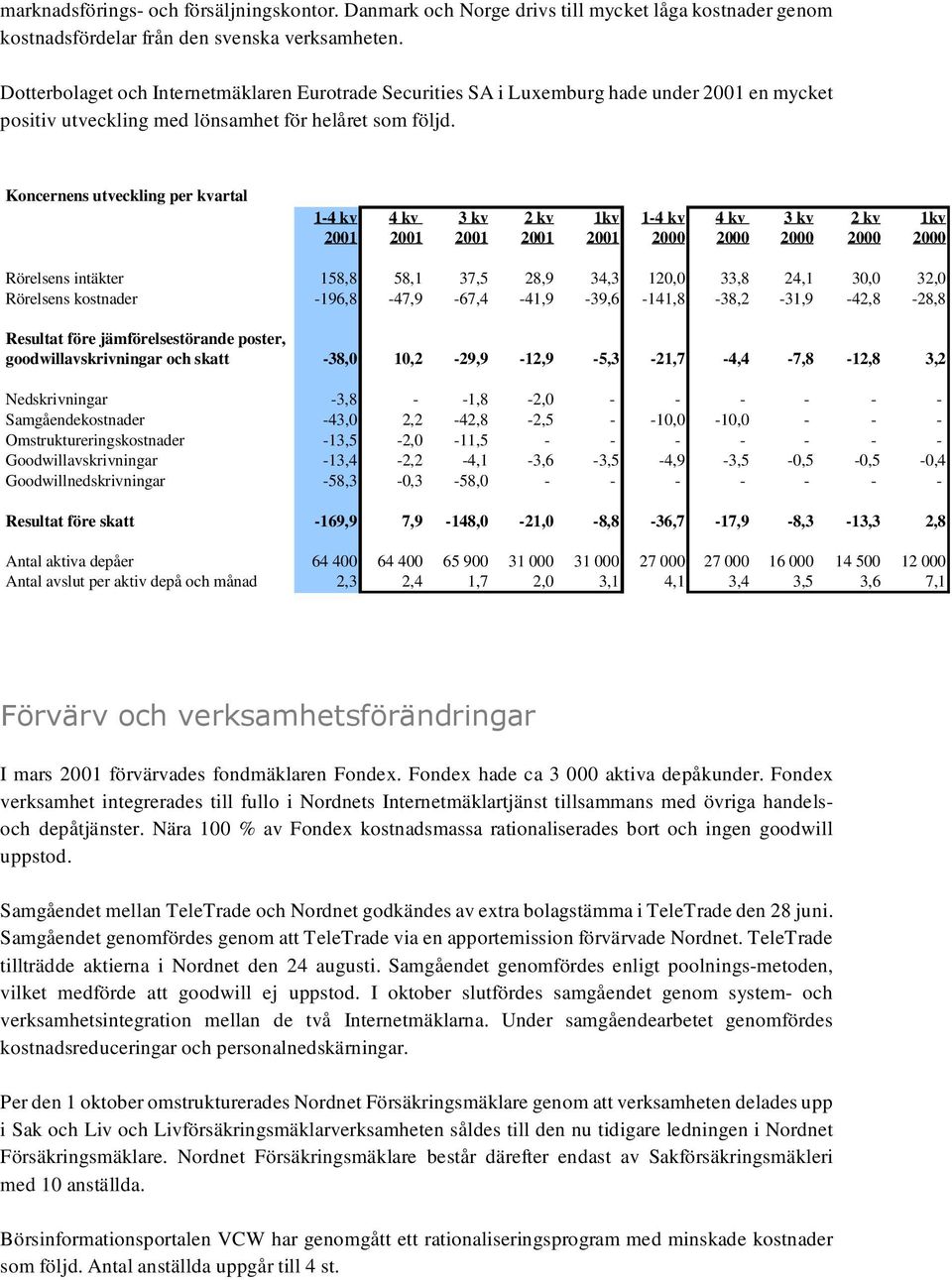 marknadsförings- och försäljningskontor. Danmark och Norge drivs till mycket låga kostnader genom kostnadsfördelar från den svenska verksamheten.

Dotterbolaget och Internetmäklaren Eurotrade Securities SA i Luxemburg hade under 2001 en mycket positiv utveckling med lönsamhet för helåret som följd.

Koncernens utveckling per kvartal

| | 1-4 kv 2001 | 4 kv 2001 | 3 kv 2001 | 2 kv 2001 | 1kv 2001 | 1-4 kv 2000 | 4 kv 2000 | 3 kv 2000 | 2 kv 2000 | 1kv 2000 |
|---|---|---|---|---|---|---|---|---|---|---|
| Rörelsens intäkter | 158,8 | 58,1 | 37,5 | 28,9 | 34,3 | 120,0 | 33,8 | 24,1 | 30,0 | 32,0 |
| Rörelsens kostnader | -196,8 | -47,9 | -67,4 | -41,9 | -39,6 | -141,8 | -38,2 | -31,9 | -42,8 | -28,8 |
| Resultat före jämförelsestörande poster, goodwillavskrivningar och skatt | -38,0 | 10,2 | -29,9 | -12,9 | -5,3 | -21,7 | -4,4 | -7,8 | -12,8 | 3,2 |
| Nedskrivningar | -3,8 | - | -1,8 | -2,0 | - | - | - | - | - | - |
| Samgåendekostnader | -43,0 | 2,2 | -42,8 | -2,5 | - | -10,0 | -10,0 | - | - | - |
| Omstruktureringskostnader | -13,5 | -2,0 | -11,5 | - | - | - | - | - | - | - |
| Goodwillavskrivningar | -13,4 | -2,2 | -4,1 | -3,6 | -3,5 | -4,9 | -3,5 | -0,5 | -0,5 | -0,4 |
| Goodwillnedskrivningar | -58,3 | -0,3 | -58,0 | - | - | - | - | - | - | - |
| Resultat före skatt | -169,9 | 7,9 | -148,0 | -21,0 | -8,8 | -36,7 | -17,9 | -8,3 | -13,3 | 2,8 |
| Antal aktiva depåer | 64 400 | 64 400 | 65 900 | 31 000 | 31 000 | 27 000 | 27 000 | 16 000 | 14 500 | 12 000 |
| Antal avslut per aktiv depå och månad | 2,3 | 2,4 | 1,7 | 2,0 | 3,1 | 4,1 | 3,4 | 3,5 | 3,6 | 7,1 |

Förvärv och verksamhetsförändringar

I mars 2001 förvärvades fondmäklaren Fondex. Fondex hade ca 3 000 aktiva depåkunder. Fondex verksamhet integrerades till fullo i Nordnets Internetmäklartjänst tillsammans med övriga handels- och depåtjänster. Nära 100 % av Fondex kostnadsmassa rationaliserades bort och ingen goodwill uppstod.

Samgåendet mellan TeleTrade och Nordnet godkändes av extra bolagstämma i TeleTrade den 28 juni. Samgåendet genomfördes genom att TeleTrade via en apportemission förvärvade Nordnet. TeleTrade tillträdde aktierna i Nordnet den 24 augusti. Samgåendet genomfördes enligt poolnings-metoden, vilket medförde att goodwill ej uppstod. I oktober slutfördes samgåendet genom system- och verksamhetsintegration mellan de två Internetmäklarna. Under samgåendearbetet genomfördes kostnadsreduceringar och personalnedskärningar.

Per den 1 oktober omstrukturerades Nordnet Försäkringsmäklare genom att verksamheten delades upp i Sak och Liv och Livförsäkringsmäklarverksamheten såldes till den nu tidigare ledningen i Nordnet Försäkringsmäklare. Nordnet Försäkringsmäklare består därefter endast av Sakförsäkringsmäkleri med 10 anställda.

Börsinformationsportalen VCW har genomgått ett rationaliseringsprogram med minskade kostnader som följd. Antal anställda uppgår till 4 st.